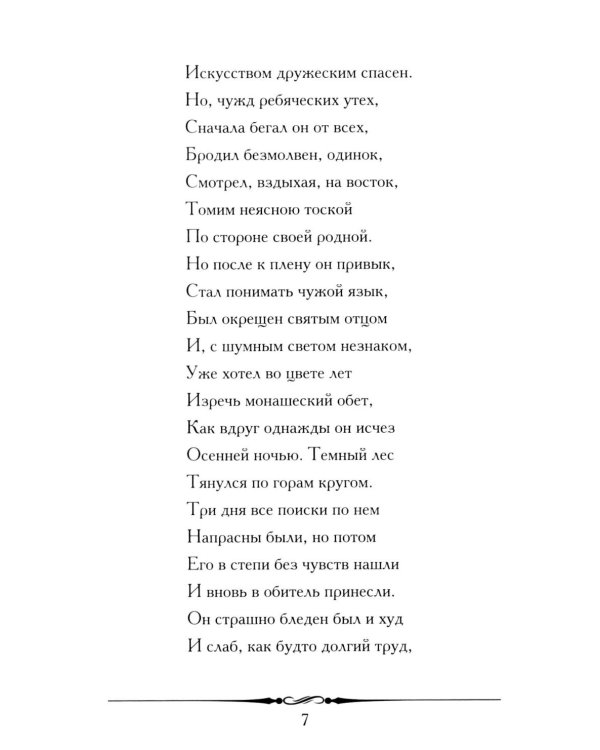 Искусством дружеским спасен.
Но, чужд ребяческих утех,
Сначала бегал он от всех,
Бродил безмолвен, одинок,
Смотрел, вздыхая, на восток,
Томим неясною тоской
По стороне своей родной.
Но после к плену он привык,
Стал понимать чужой язык,
Был окрещен святым отцом
И, с шумным светом незнаком,
Уже хотел во цвете лет
Изречь монашеский обет,
Как вдруг однажды он исчез
Осенней ночью. Темный лес
Тянулся по горам кругом.
Три дня все поиски по нем
Напрасны были, но потом
Его в степи без чувств нашли
И вновь в обитель принесли.
Он страшно бледен был и худ
И слаб, как будто долгий труд,

7